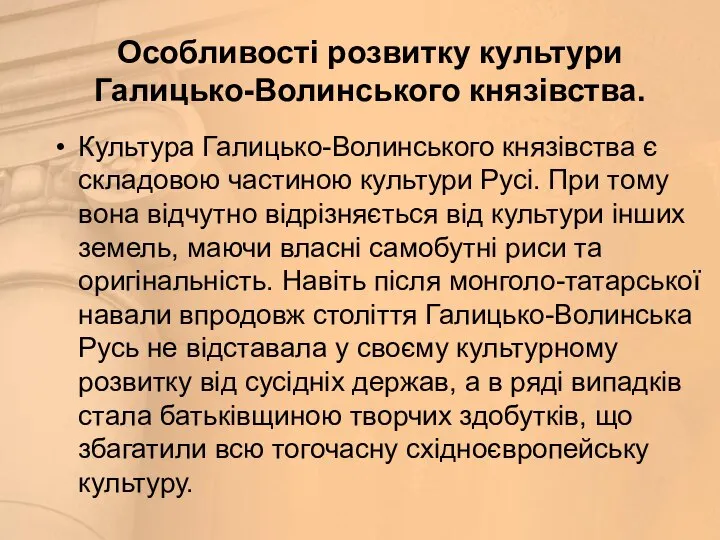 Особливості розвитку культури Галицько-Волинського князівства.

• Культура Галицько-Волинського князівства є складовою частиною культури Русі. При тому вона відчутно відрізняється від культури інших земель, маючи власні самобутні риси та оригінальність. Навіть після монголо-татарської навали впродовж століття Галицько-Волинська Русь не відставала у своєму культурному розвитку від сусідніх держав, а в ряді випадків стала батьківщиною творчих здобутків, що збагатили всю тогочасну східноєвропейську культуру.